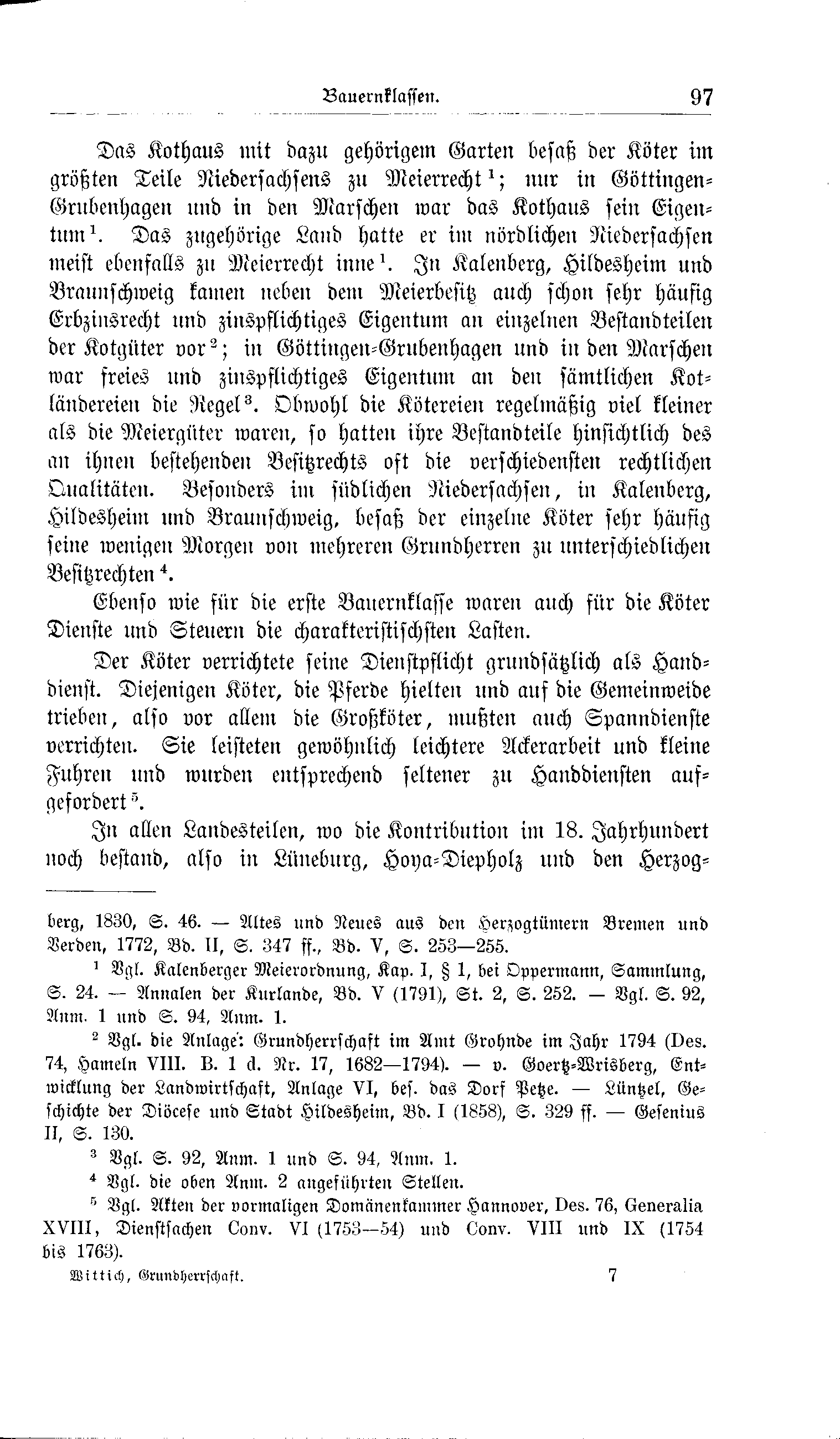 Bauernklassen. 97

Das Kothaus mit dazu gehörigem Garten besaß der Köter im größten Teile Niedersachsens zu Meierrecht $^1$; nur in Göttingen-Grubenhagen und in den Marschen war das Kothaus sein Eigentum $^1$. Das zugehörige Land hatte er im nördlichen Niedersachsen meist ebenfalls zu Meierrecht inne $^1$. In Kalenberg, Hildesheim und Braunschweig kamen neben dem Meierbesitz auch schon sehr häufig Erbzinsrecht und zinspflichtiges Eigentum an einzelnen Bestandteilen der Kotgüter vor $^2$; in Göttingen-Grubenhagen und in den Marschen war freies und zinspflichtiges Eigentum an den sämtlichen Kotländereien die Regel $^3$. Obwohl die Kötereien regelmäßig viel kleiner als die Meiergüter waren, so hatten ihre Bestandteile hinsichtlich des an ihnen bestehenden Besitzrechts oft die verschiedensten rechtlichen Qualitäten. Besonders im südlichen Niedersachsen, in Kalenberg, Hildesheim und Braunschweig, besaß der einzelne Köter sehr häufig seine wenigen Morgen von mehreren Grundherren zu unterschiedlichen Besitzrechten $^4$.

Ebenso wie für die erste Bauernklasse waren auch für die Köter Dienste und Steuern die charakteristischsten Lasten.

Der Köter verrichtete seine Dienstpflicht grundsätzlich als Handdienst. Diejenigen Köter, die Pferde hielten und auf die Gemeinweide trieben, also vor allem die Großköter, mußten auch Spanndienste verrichten. Sie leisteten gewöhnlich leichtere Ackerarbeit und kleine Fuhren und wurden entsprechend seltener zu Handdiensten aufgefordert $^5$.

In allen Landesteilen, wo die Kontribution im 18. Jahrhundert noch bestand, also in Lüneburg, Hoya-Diepholz und den Herzog-

berg, 1830, S. 46. — Altes und Neues aus den Herzogtümern Bremen und Verden, 1772, Bd. II, S. 347 ff., Bd. V, S. 253—255.

$^1$ Vgl. Kalenberger Meierordnung, Kap. I, § 1, bei Oppermann, Sammlung, S. 24. — Annalen der Kurlande, Bd. V (1791), St. 2, S. 252. — Vgl. S. 92, Anm. 1 und S. 94, Anm. 1.

$^2$ Vgl. die Anlage: Grundherrschaft im Amt Grohnde im Jahr 1794 (Des. 74, Hameln VIII. B. 1 d. Nr. 17, 1682—1794). — v. Goertz-Wrisberg, Entwicklung der Landwirtschaft, Anlage VI, bes. das Dorf Petze. — Lüntzel, Geschichte der Diöcese und Stadt Hildesheim, Bd. I (1858), S. 329 ff. — Gesenius II, S. 130.

$^3$ Vgl. S. 92, Anm. 1 und S. 94, Anm. 1.

$^4$ Vgl. die oben Anm. 2 angeführten Stellen.

$^5$ Vgl. Akten der vormaligen Domänenkammer Hannover, Des. 76, Generalia XVIII, Dienstsachen Conv. VI (1753—54) und Conv. VIII und IX (1754 bis 1763).

Wittich, Grundherrschaft. 7